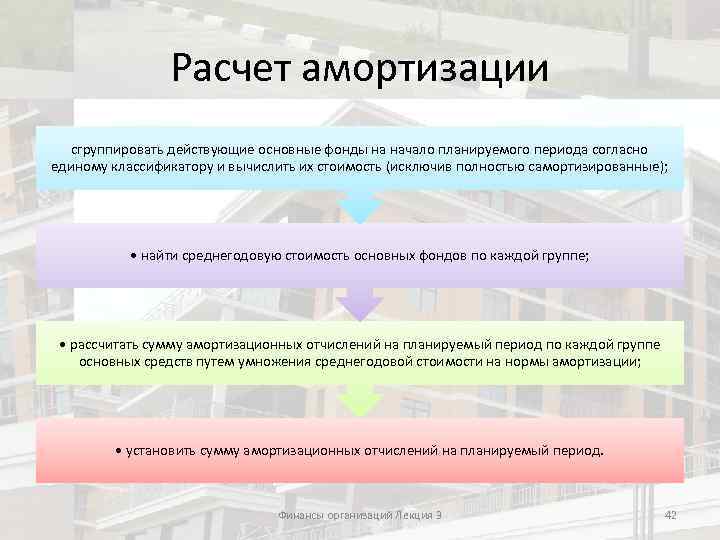 Расчет амортизации

сгруппировать действующие основные фонды на начало планируемого периода согласно единому классификатору и вычислить их стоимость (исключив полностью самортизированные);

• найти среднегодовую стоимость основных фондов по каждой группе;

• рассчитать сумму амортизационных отчислений на планируемый период по каждой группе основных средств путем умножения среднегодовой стоимости на нормы амортизации;

• установить сумму амортизационных отчислений на планируемый период.

Финансы организаций Лекция 3

42